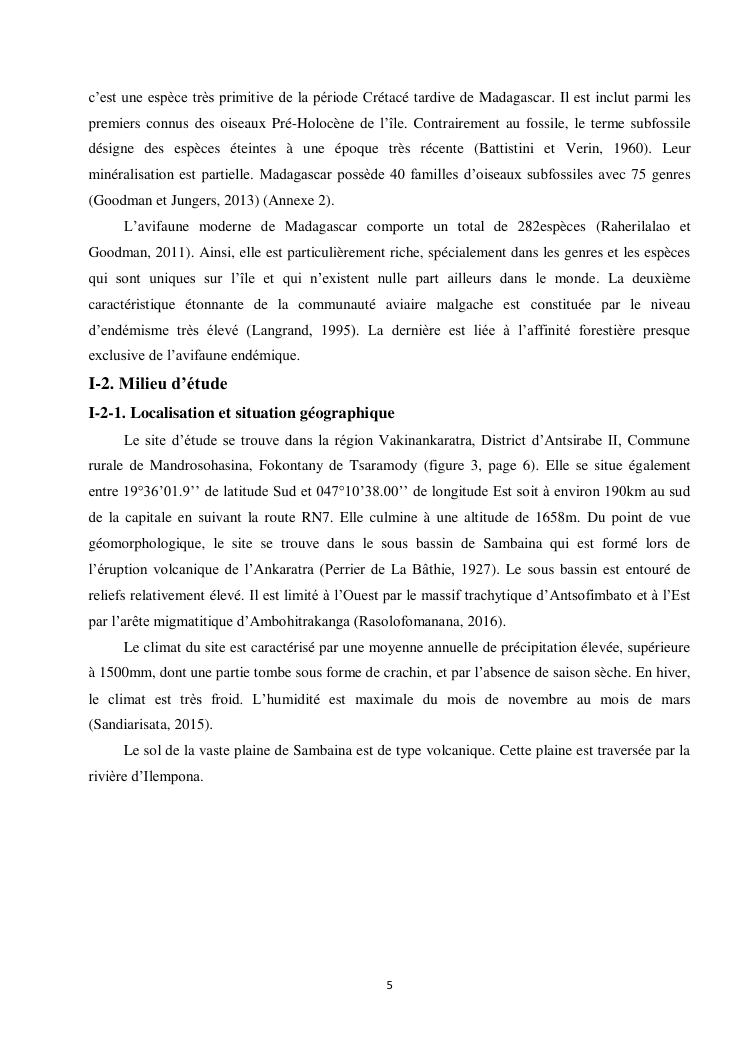 c'est une espèce très primitive de la période Crétacé tardive de Madagascar. Il est inclut parmi les premiers connus des oiseaux Pré-Holocène de l'île. Contrairement au fossile, le terme subfossile désigne des espèces éteintes à une époque très récente (Battistini et Verin, 1960). Leur minéralisation est partielle. Madagascar possède 40 familles d'oiseaux subfossiles avec 75 genres (Goodman et Jungers, 2013) (Annexe 2).

L'avifaune moderne de Madagascar comporte un total de 282espèces (Raherilalao et Goodman, 2011). Ainsi, elle est particulièrement riche, spécialement dans les genres et les espèces qui sont uniques sur l'île et qui n'existent nulle part ailleurs dans le monde. La deuxième caractéristique étonnante de la communauté aviaire malgache est constituée par le niveau d'endémisme très élevé (Langrand, 1995). La dernière est liée à l'affinité forestière presque exclusive de l'avifaune endémique.

I-2. Milieu d'étude

I-2-1. Localisation et situation géographique

Le site d'étude se trouve dans la région Vakinankaratra, District d'Antsirabe II, Commune rurale de Mandrosohasina, Fokontany de Tsaramody (figure 3, page 6). Elle se situe également entre 19°36'01.9'' de latitude Sud et 047°10'38.00'' de longitude Est soit à environ 190km au sud de la capitale en suivant la route RN7. Elle culmine à une altitude de 1658m. Du point de vue géomorphologique, le site se trouve dans le sous bassin de Sambaina qui est formé lors de l'éruption volcanique de l'Ankaratra (Perrier de La Bâthie, 1927). Le sous bassin est entouré de reliefs relativement élevé. Il est limité à l'Ouest par le massif trachytique d'Antsofimbato et à l'Est par l'arête migmatitique d'Ambohitrakanga (Rasolofomanana, 2016).

Le climat du site est caractérisé par une moyenne annuelle de précipitation élevée, supérieure à 1500mm, dont une partie tombe sous forme de crachin, et par l'absence de saison sèche. En hiver, le climat est très froid. L'humidité est maximale du mois de novembre au mois de mars (Sandiarisata, 2015).

Le sol de la vaste plaine de Sambaina est de type volcanique. Cette plaine est traversée par la rivière d'Ilempona.

5